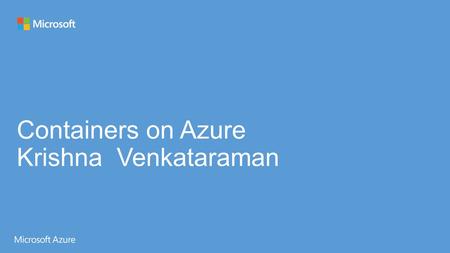 Microsoft

Containers on Azure
Krishna Venkataraman

Microsoft Azure